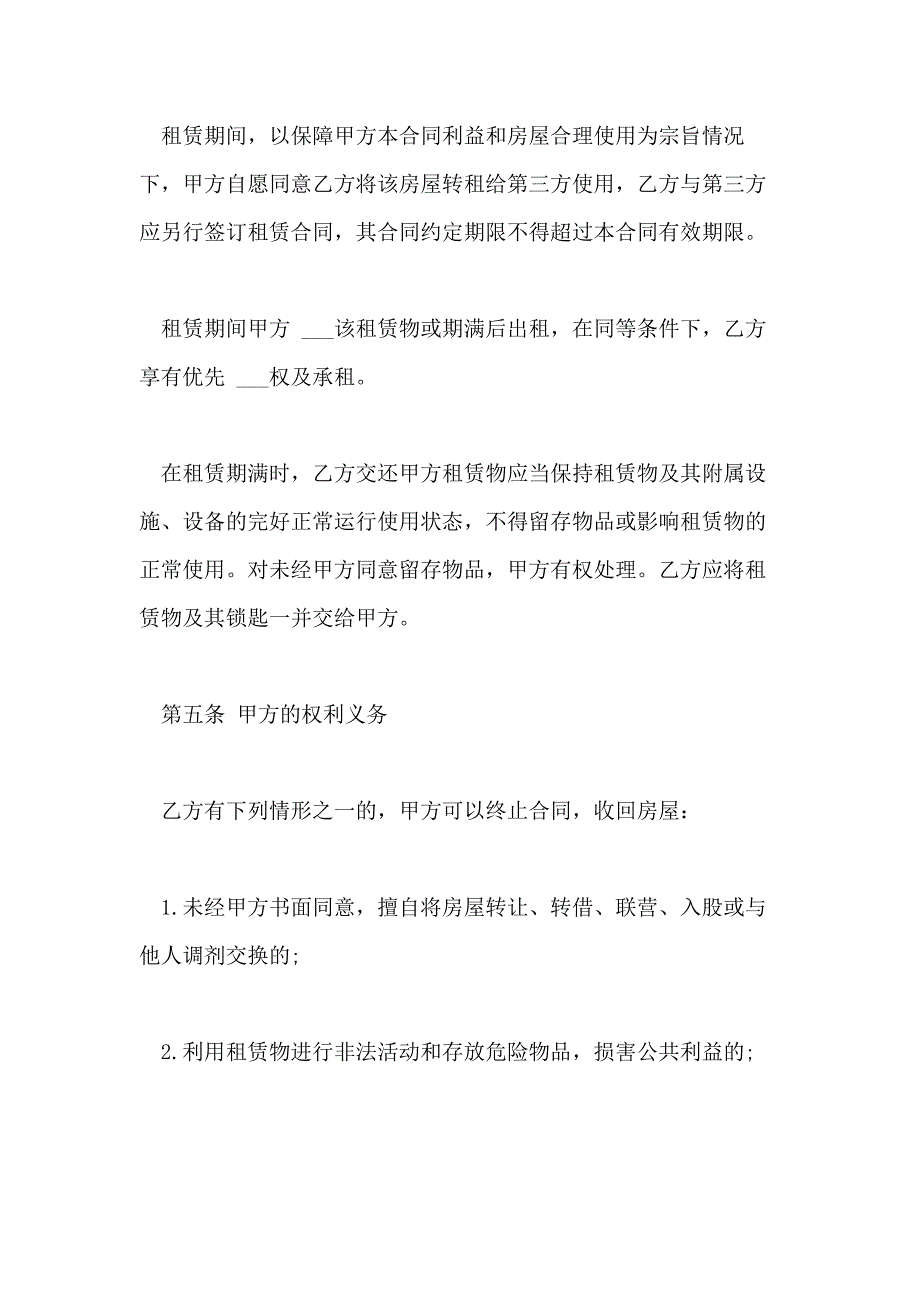 租赁期间，以保障甲方本合同利益和房屋合理使用为宗旨情况下，甲方自愿同意乙方将该房屋转租给第三方使用，乙方与第三方应另行签订租赁合同，其合同约定期限不得超过本合同有效期限。

租赁期间甲方 ___该租赁物或期满后出租，在同等条件下，乙方享有优先 ___权及承租。

在租赁期满时，乙方交还甲方租赁物应当保持租赁物及其附属设施、设备的完好正常运行使用状态，不得留存物品或影响租赁物的正常使用。对未经甲方同意留存物品，甲方有权处理。乙方应将租赁物及其锁匙一并交给甲方。

第五条 甲方的权利义务

乙方有下列情形之一的，甲方可以终止合同，收回房屋：

1.未经甲方书面同意，擅自将房屋转让、转借、联营、入股或与他人调剂交换的;

2.利用租赁物进行非法活动和存放危险物品，损害公共利益的;